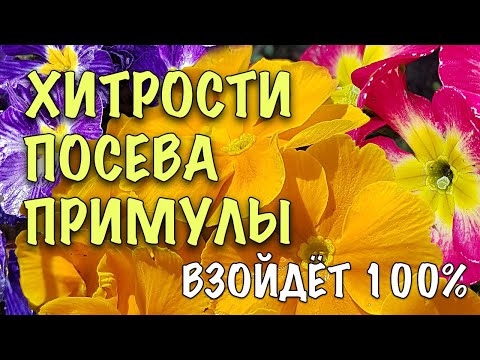 ХИТРОСТИ
ПОСЕВА
ПРИМУЛЫ

ВЗОЙДЁТ 100%